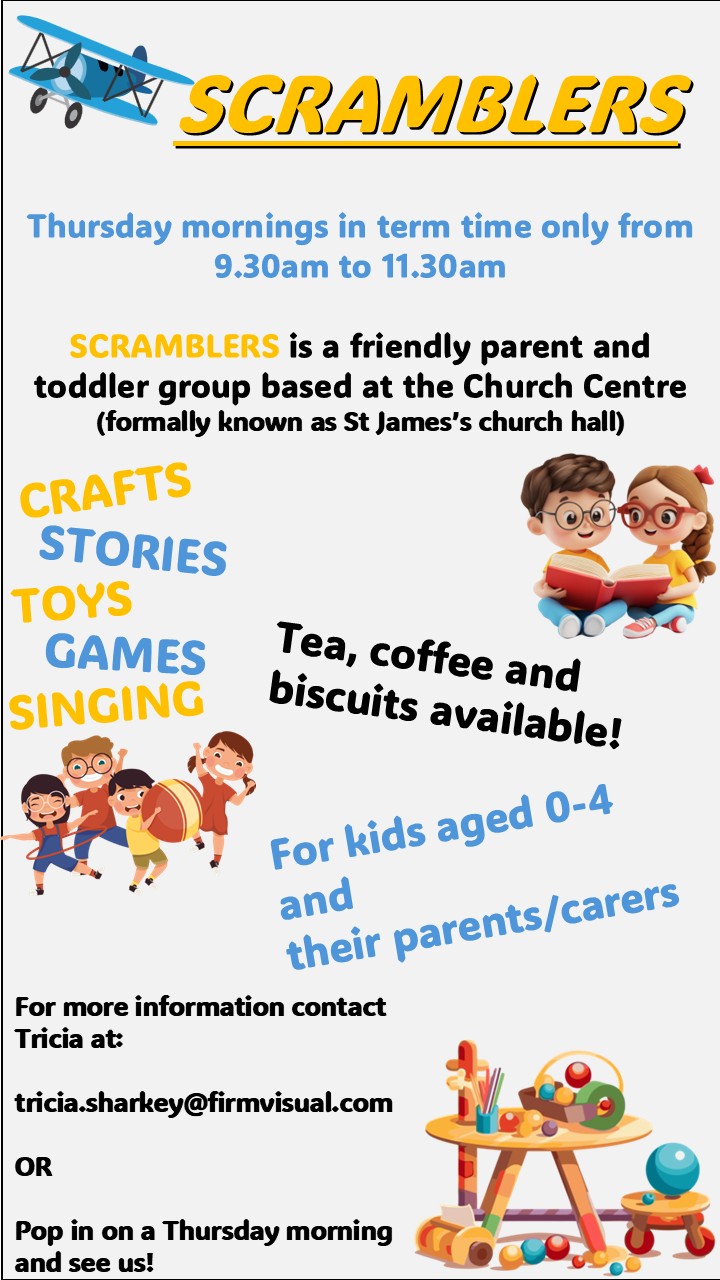 SCRAMBLERS

Thursday mornings in term time only from 9.30am to 11.30am

SCRAMBLERS is a friendly parent and toddler group based at the Church Centre (formally known as St James's church hall)

CRAFTS
STORIES
TOYS
GAMES
SINGING

Tea, coffee and biscuits available!

For kids aged 0-4 and their parents/carers

For more information contact Tricia at:

tricia.sharkey@firmvisual.com

OR

Pop in on a Thursday morning and see us!